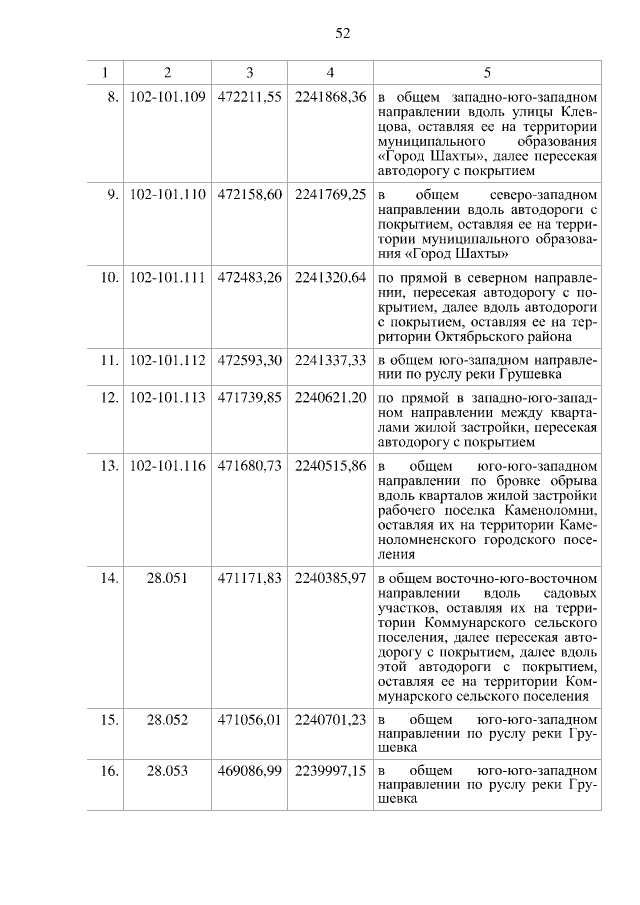 52

| 1 | 2 | 3 | 4 | 5 |
|---|---|---|---|---|
| 8. | 102-101.109 | 472211,55 | 2241868,36 | в общем западно-юго-западном направлении вдоль улицы Клевцова, оставляя ее на территории муниципального образования «Город Шахты», далее пересекая автодорогу с покрытием |
| 9. | 102-101.110 | 472158,60 | 2241769,25 | в общем северо-западном направлении вдоль автодороги с покрытием, оставляя ее на территории муниципального образования «Город Шахты» |
| 10. | 102-101.111 | 472483,26 | 2241320,64 | по прямой в северном направлении, пересекая автодорогу с покрытием, далее вдоль автодороги с покрытием, оставляя ее на территории Октябрьского района |
| 11. | 102-101.112 | 472593,30 | 2241337,33 | в общем юго-западном направлении по руслу реки Грушевка |
| 12. | 102-101.113 | 471739,85 | 2240621,20 | по прямой в западно-юго-западном направлении между кварталами жилой застройки, пересекая автодорогу с покрытием |
| 13. | 102-101.116 | 471680,73 | 2240515,86 | в общем юго-юго-западном направлении по бровке обрыва вдоль кварталов жилой застройки рабочего поселка Каменоломни, оставляя их на территории Каменоломненского городского поселения |
| 14. | 28.051 | 471171,83 | 2240385,97 | в общем восточно-юго-восточном направлении вдоль садовых участков, оставляя их на территории Коммунарского сельского поселения, далее пересекая автодорогу с покрытием, далее вдоль этой автодороги с покрытием, оставляя ее на территории Коммунарского сельского поселения |
| 15. | 28.052 | 471056,01 | 2240701,23 | в общем юго-юго-западном направлении по руслу реки Грушевка |
| 16. | 28.053 | 469086,99 | 2239997,15 | в общем юго-юго-западном направлении по руслу реки Грушевка |